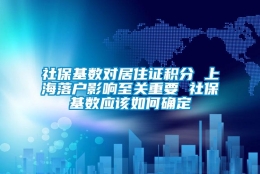 社保基数对居住证积分 上海落户影响至关重要 社保基数应该如何确定